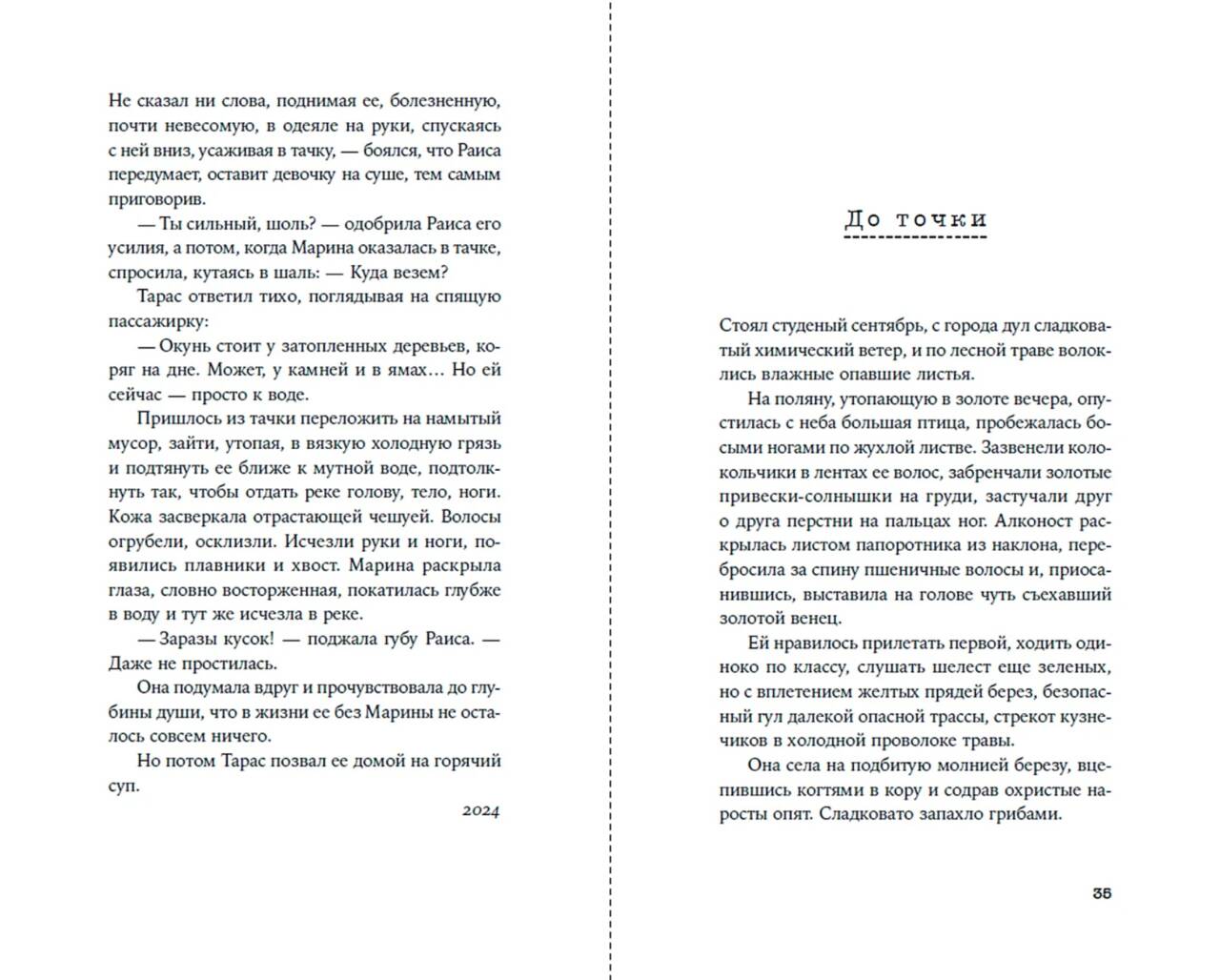 Не сказал ни слова, поднимая ее, болезненную, почти невесомую, в одеяле на руки, спускаясь с ней вниз, усаживая в тачку, — боялся, что Раиса передумает, оставит девочку на суше, тем самым приговорив.

— Ты сильный, шоль? — одобрила Раиса его усилия, а потом, когда Марина оказалась в тачке, спросила, кутаясь в шаль: — Куда везем?

Тарас ответил тихо, поглядывая на спящую пассажирку:

— Окунь стоит у затопленных деревьев, коряг на дне. Может, у камней и в ямах… Но ей сейчас — просто к воде.

Пришлось из тачки переложить на намытый мусор, зайти, утопая, в вязкую холодную грязь и подтянуть ее ближе к мутной воде, подтолкнуть так, чтобы отдать реке голову, тело, ноги. Кожа засверкала отрастающей чешуей. Волосы огрубели, осклизли. Исчезли руки и ноги, появились плавники и хвост. Марина раскрыла глаза, словно восторженная, покатилась глубже в воду и тут же исчезла в реке.

— Заразы кусок! — поджала губу Раиса. — Даже не простилась.

Она подумала вдруг и прочувствовала до глубины души, что в жизни ее без Марины не осталось совсем ничего.

Но потом Тарас позвал ее домой на горячий суп.

2024

До точки

Стоял студеный сентябрь, с города дул сладковатый химический ветер, и по лесной траве волоклись влажные опавшие листья.

На поляну, утопающую в золоте вечера, опустилась с неба большая птица, пробежалась босыми ногами по жухлой листве. Зазвенели колокольчики в лентах ее волос, забренчали золотые привески-солнышки на груди, застучали друг о друга перстни на пальцах ног. Алконост раскрылась листом папоротника из наклона, перебросила за спину пшеничные волосы и, приосанившись, выставила на голове чуть съехавший золотой венец.

Ей нравилось прилетать первой, ходить одиноко по классу, слушать шелест еще зеленых, но с вплетением желтых прядей берез, безопасный гул далекой опасной трассы, стрекот кузнечиков в холодной проволоке травы.

Она села на подбитую молнией березу, вцепившись когтями в кору и содрав охристые наросты опят. Сладковато запахло грибами.

35